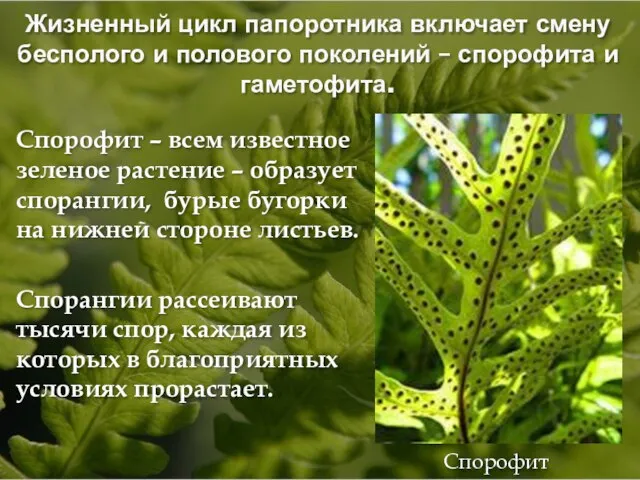 Жизненный цикл папоротника включает смену бесполого и полового поколений – спорофита и гаметофита.

Спорофит – всем известное зеленое растение – образует спорангии, бурые бугорки на нижней стороне листьев.

Спорангии рассеивают тысячи спор, каждая из которых в благоприятных условиях прорастает.

Спорофит